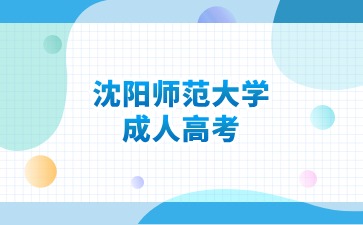 沈阳师范大学
成人高考